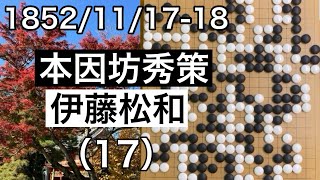 1852/11/17-18

本因坊秀策

伊藤松和

（17）